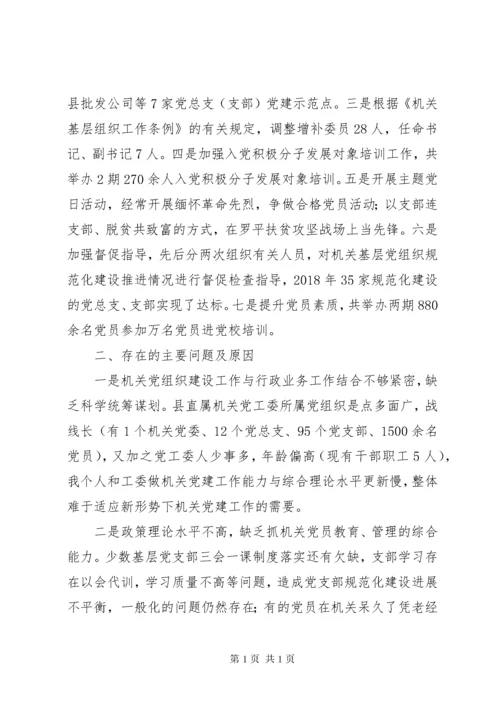 县批发公司等7家党总支（支部）党建示范点。三是根据《机关基层组织工作条例》的有关规定，调整增补委员28人，任命书记、副书记7人。四是加强入党积极分子发展对象培训工作，共举办2期270余人入党积极分子发展对象培训。五是开展主题党日活动，经常开展缅怀革命先烈，争做合格党员活动；以支部连支部、脱贫共致富的方式，在罗平扶贫攻坚战场上当先锋。六是加强督促指导，先后分两次组织有关人员，对机关基层党组织规范化建设推进情况进行督促检查指导，2018年35家规范化建设的党总支、支部实现了达标。七是提升党员素质，共举办两期880余名党员参加万名党员进党校培训。

二、存在的主要问题及原因

一是机关党组织建设工作与行政业务工作结合不够紧密，缺乏科学统筹谋划。县直属机关党工委所属党组织是点多面广，战线长（有1个机关党委、12个党总支、95个党支部、1500余名党员），又加之党工委人少事多，年龄偏高（现有干部职工5人），我个人和工委做机关党建工作能力与综合理论水平更新慢，整体难于适应新形势下机关党建工作的需要。

二是政策理论水平不高，缺乏抓机关党员教育、管理的综合能力。少数基层党支部三会一课制度落实还有欠缺，支部学习存在以会代训，学习质量不高等问题，造成党支部规范化建设进展不平衡，一般化的问题仍然存在；有的党员在机关呆久了凭老经

第1页 共1页